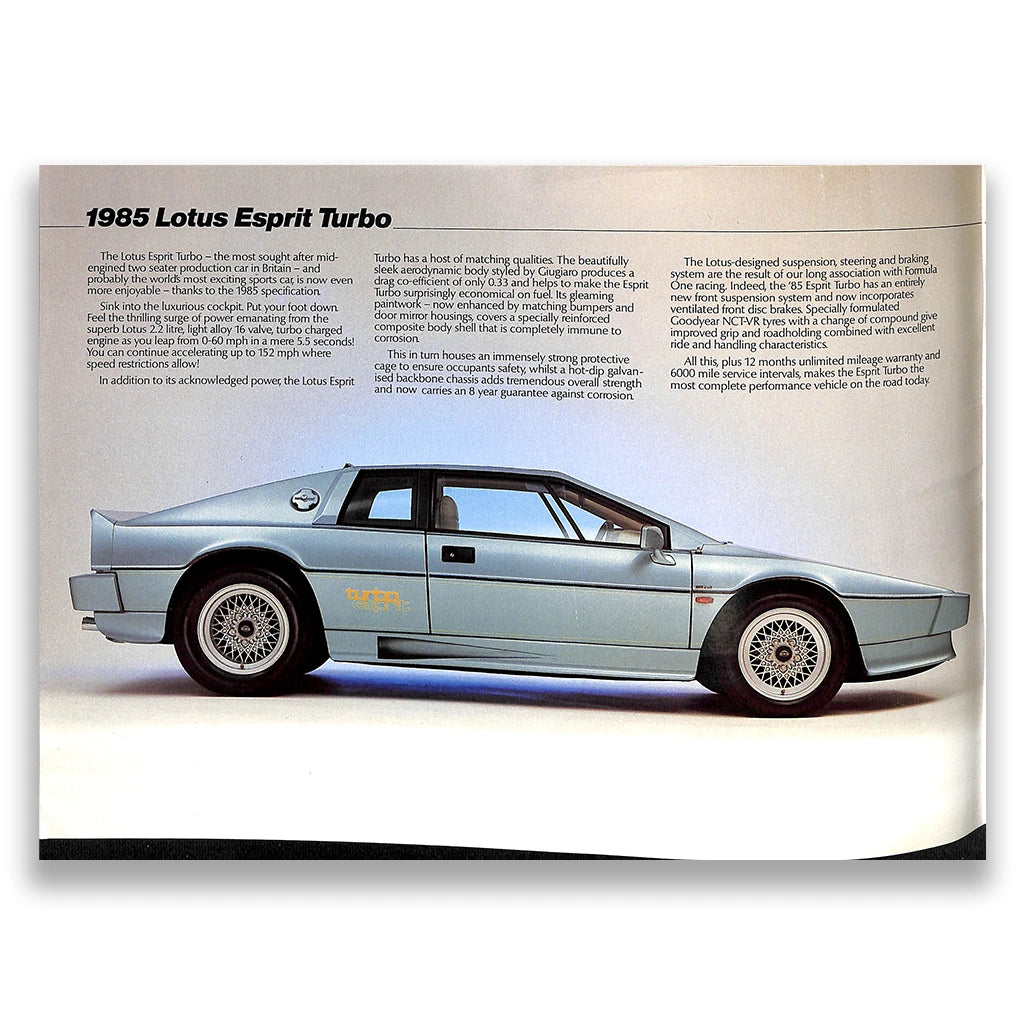 1985 Lotus Esprit Turbo

The Lotus Esprit Turbo – the most sought after mid-engined two seater production car in Britain – and probably the world's most exciting sports car, is now even more enjoyable – thanks to the 1985 specification.

Sink into the luxurious cockpit. Put your foot down. Feel the thrilling surge of power emanating from the superb Lotus 2.2 litre, light alloy 16 valve, turbo charged engine as you leap from 0-60 mph in a mere 5.5 seconds! You can continue accelerating up to 152 mph where speed restrictions allow!

In addition to its acknowledged power, the Lotus Esprit Turbo has a host of matching qualities. The beautifully sleek aerodynamic body styled by Giugiaro produces a drag co-efficient of only 0.33 and helps to make the Esprit Turbo surprisingly economical on fuel. Its gleaming paintwork – now enhanced by matching bumpers and door mirror housings, covers a specially reinforced composite body shell that is completely immune to corrosion.

This in turn houses an immensely strong protective cage to ensure occupants safety, whilst a hot-dip galvanised backbone chassis adds tremendous overall strength and now carries an 8 year guarantee against corrosion.

The Lotus-designed suspension, steering and braking system are the result of our long association with Formula One racing. Indeed, the '85 Esprit Turbo has an entirely new front suspension system and now incorporates ventilated front disc brakes. Specially formulated Goodyear NCT-VR tyres with a change of compound give improved grip and roadholding combined with excellent ride and handling characteristics.

All this, plus 12 months unlimited mileage warranty and 6000 mile service intervals, makes the Esprit Turbo the most complete performance vehicle on the road today.

turbo esprit